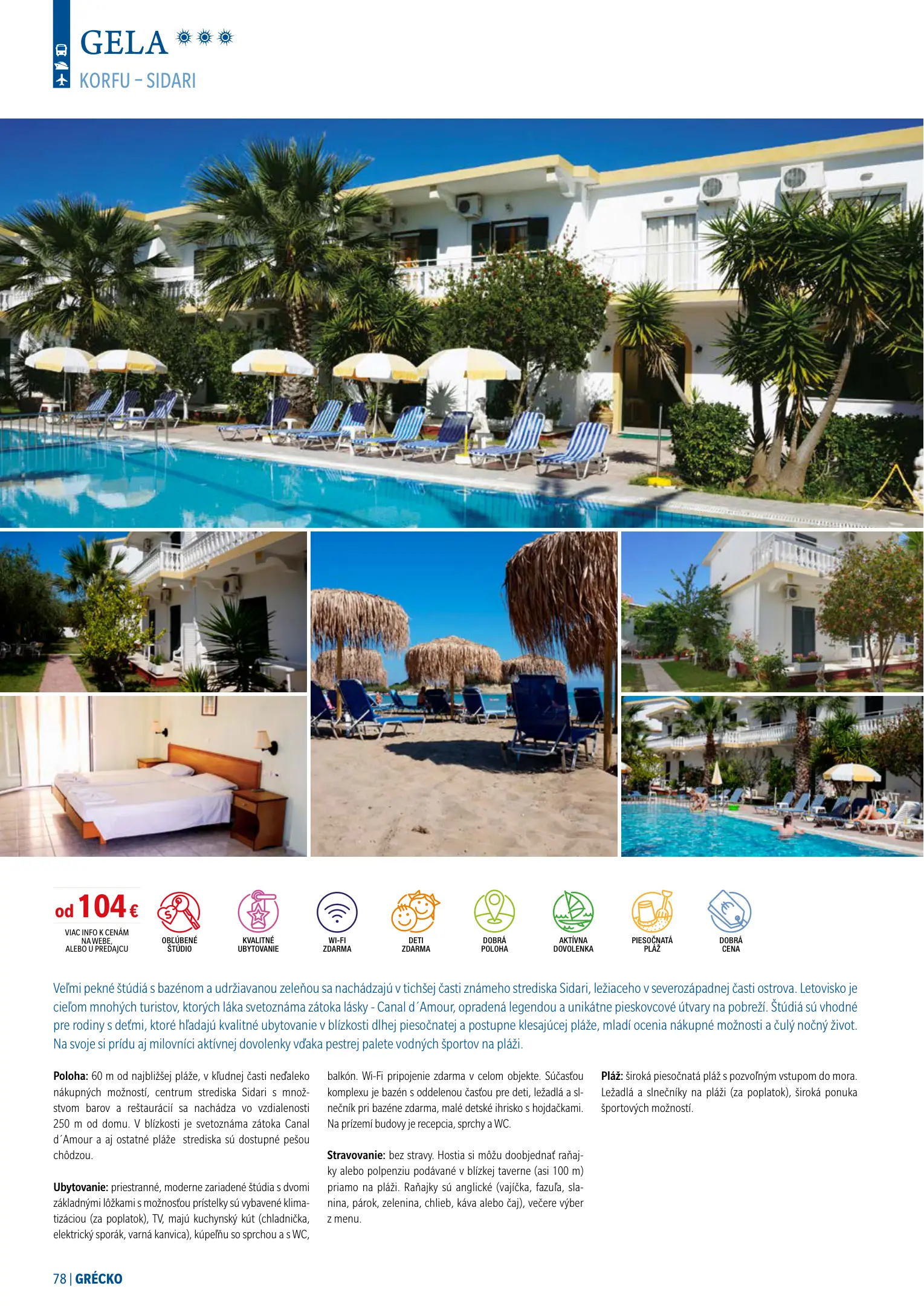 GELA

KORFU – SIDARI

od 104 €
VIAC INFO K CENÁM NA WEBE, ALEBO U PREDAJCU

OBĽÚBENÉ ŠTÚDIO

KVALITNÉ UBYTOVANIE

WI-FI ZDARMA

DETI ZDARMA

DOBRÁ POLOHA

AKTÍVNA DOVOLENKA

PIESOČNATÁ PLÁŽ

DOBRÁ CENA

Veľmi pekné štúdiá s bazénom a udržiavanou zeleňou sa nachádzajú v tichšej časti známeho strediska Sidari, ležiaceho v severozápadnej časti ostrova. Letovisko je cieľom mnohých turistov, ktorých láka svetoznáma zátoka lásky - Canal d´Amour, opradená legendou a unikátne pieskovcové útvary na pobreží. Štúdiá sú vhodné pre rodiny s deťmi, ktoré hľadajú kvalitné ubytovanie v blízkosti dlhej piesočnatej a postupne klesajúcej pláže, mladí ocenia nákupné možnosti a čulý nočný život. Na svoje si prídu aj milovníci aktívnej dovolenky vďaka pestrej palete vodných športov na pláži.

Poloha: 60 m od najbližšej pláže, v kľudnej časti neďaleko nákupných možností, centrum strediska Sidari s množstvom barov a reštaurácií sa nachádza vo vzdialenosti 250 m od domu. V blízkosti je svetoznáma zátoka Canal d´Amour a aj ostatné pláže strediska sú dostupné pešou chôdzou.

Ubytovanie: priestranné, moderne zariadené štúdia s dvomi základnými lôžkami s možnosťou prístelky sú vybavené klimatizáciou (za poplatok), TV, majú kuchynský kút (chladnička, elektrický sporák, varná kanvica), kúpeľňu so sprchou a s WC, balkón. Wi-Fi pripojenie zdarma v celom objekte. Súčasťou komplexu je bazén s oddelenou časťou pre deti, ležadlá a slnečník pri bazéne zdarma, malé detské ihrisko s hojdačkami. Na prízemí budovy je recepcia, sprchy a WC.

Stravovanie: bez stravy. Hostia si môžu doobjednať raňajky alebo polpenziu podávané v blízkej taverne (asi 100 m) priamo na pláži. Raňajky sú anglické (vajíčka, fazuľa, slanina, párok, zelenina, chlieb, káva alebo čaj), večere výber z menu.

Pláž: široká piesočnatá pláž s pozvoľným vstupom do mora. Ležadlá a slnečníky na pláži (za poplatok), široká ponuka športových možností.

78 | GRÉCKO